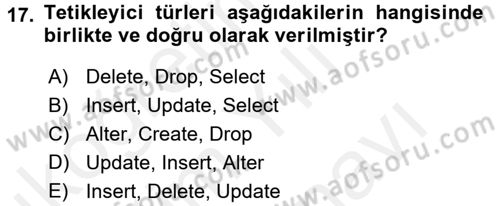 17. Tetikleyici türleri aşağıdakilerin hangisinde birlikte ve doğru olarak verilmiştir?

A) Delete, Drop, Select
B) Insert, Update, Select
C) Alter, Create, Drop
D) Update, Insert, Alter
E) Insert, Delete, Update

www.aofsoru.com
www.aofsoru.com
www.aofsoru.com
www.aofsoru.com